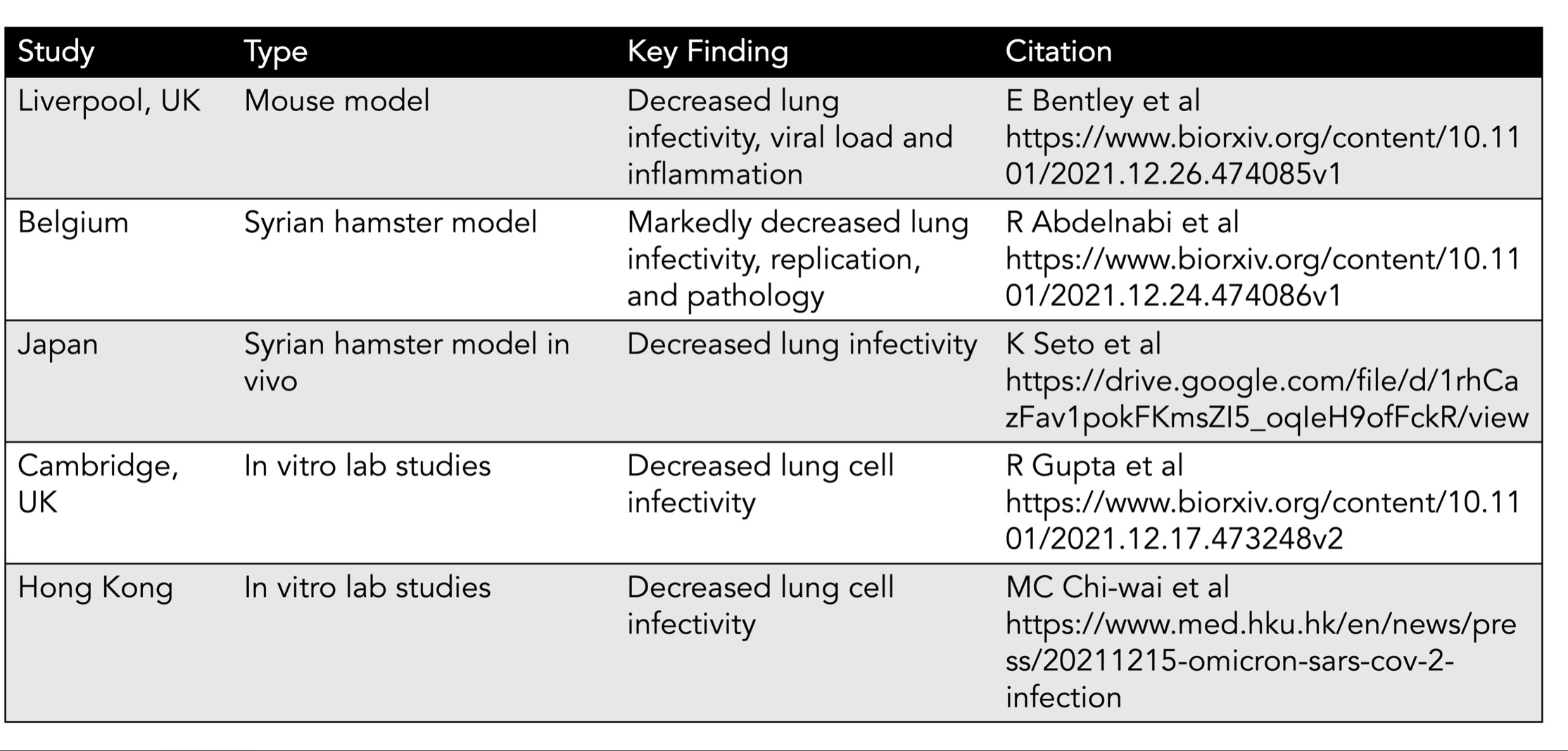 | Study | Type | Key Finding | Citation |
|---|---|---|---|
| Liverpool, UK | Mouse model | Decreased lung infectivity, viral load and inflammation | E Bentley et al https://www.biorxiv.org/content/10.1101/2021.12.26.474085v1 |
| Belgium | Syrian hamster model | Markedly decreased lung infectivity, replication, and pathology | R Abdelnabi et al https://www.biorxiv.org/content/10.1101/2021.12.24.474086v1 |
| Japan | Syrian hamster model in vivo | Decreased lung infectivity | K Seto et al https://drive.google.com/file/d/1rhCazFav1pokFKmsZI5_oqIeH9ofFckR/view |
| Cambridge, UK | In vitro lab studies | Decreased lung cell infectivity | R Gupta et al https://www.biorxiv.org/content/10.1101/2021.12.17.473248v2 |
| Hong Kong | In vitro lab studies | Decreased lung cell infectivity | MC Chi-wai et al https://www.med.hku.hk/en/news/press/20211215-omicron-sars-cov-2-infection |